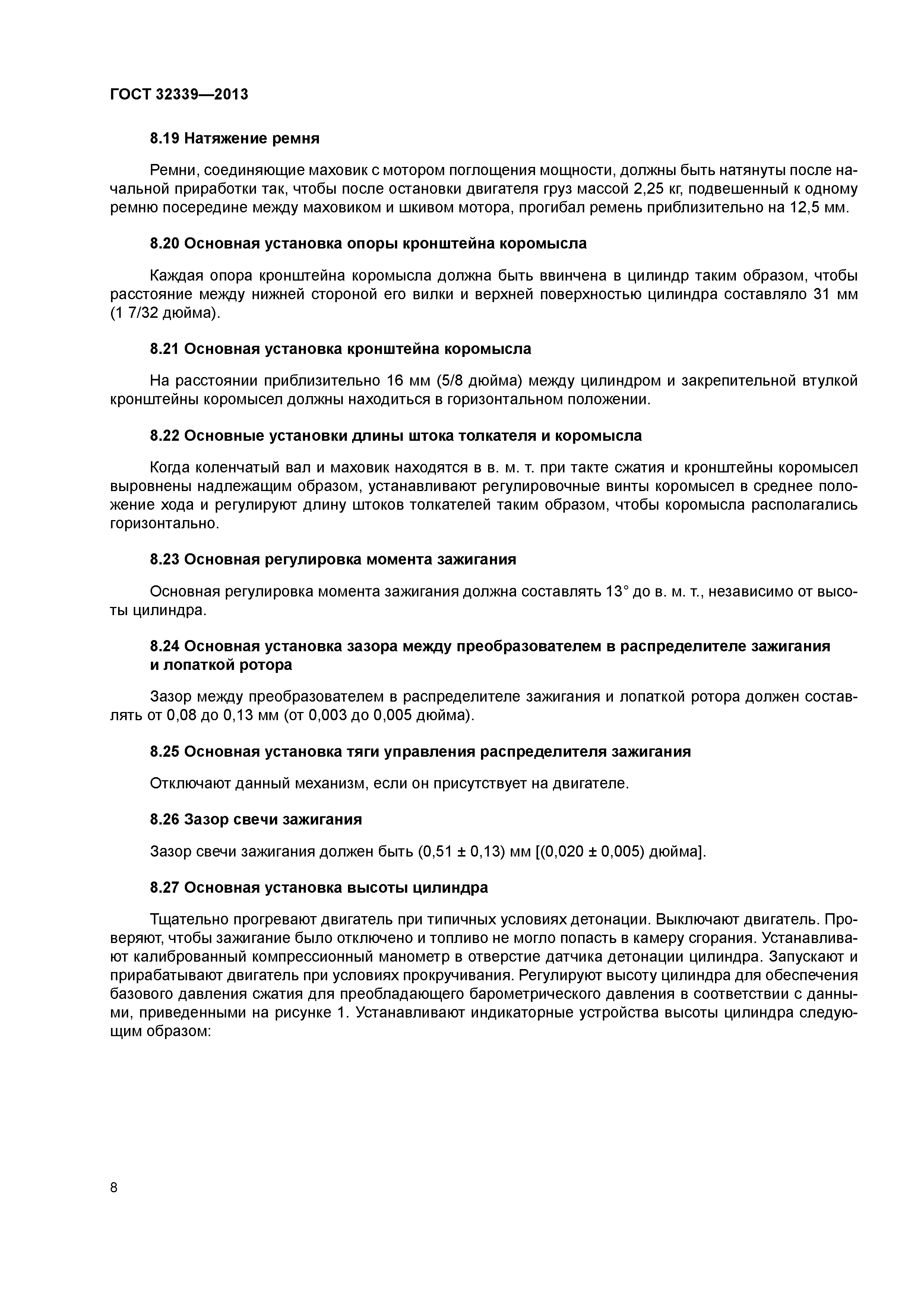 ГОСТ 32339—2013

8.19 Натяжение ремня

Ремни, соединяющие маховик с мотором поглощения мощности, должны быть натянуты после начальной приработки так, чтобы после остановки двигателя груз массой 2,25 кг, подвешенный к одному ремню посередине между маховиком и шкивом мотора, прогибал ремень приблизительно на 12,5 мм.

8.20 Основная установка опоры кронштейна коромысла

Каждая опора кронштейна коромысла должна быть ввинчена в цилиндр таким образом, чтобы расстояние между нижней стороной его вилки и верхней поверхностью цилиндра составляло 31 мм (1 7/32 дюйма).

8.21 Основная установка кронштейна коромысла

На расстоянии приблизительно 16 мм (5/8 дюйма) между цилиндром и закрепительной втулкой кронштейны коромысел должны находиться в горизонтальном положении.

8.22 Основные установки длины штока толкателя и коромысла

Когда коленчатый вал и маховик находятся в в. м. т. при такте сжатия и кронштейны коромысел выровнены надлежащим образом, устанавливают регулировочные винты коромысел в среднее положение хода и регулируют длину штоков толкателей таким образом, чтобы коромысла располагались горизонтально.

8.23 Основная регулировка момента зажигания

Основная регулировка момента зажигания должна составлять 13° до в. м. т., независимо от высоты цилиндра.

8.24 Основная установка зазора между преобразователем в распределителе зажигания и лопаткой ротора

Зазор между преобразователем в распределителе зажигания и лопаткой ротора должен составлять от 0,08 до 0,13 мм (от 0,003 до 0,005 дюйма).

8.25 Основная установка тяги управления распределителя зажигания

Отключают данный механизм, если он присутствует на двигателе.

8.26 Зазор свечи зажигания

Зазор свечи зажигания должен быть (0,51 ± 0,13) мм [(0,020 ± 0,005) дюйма].

8.27 Основная установка высоты цилиндра

Тщательно прогревают двигатель при типичных условиях детонации. Выключают двигатель. Проверяют, чтобы зажигание было отключено и топливо не могло попасть в камеру сгорания. Устанавливают калиброванный компрессионный манометр в отверстие датчика детонации цилиндра. Запускают и прирабатывают двигатель при условиях прокручивания. Регулируют высоту цилиндра для обеспечения базового давления сжатия для преобладающего барометрического давления в соответствии с данными, приведенными на рисунке 1. Устанавливают индикаторные устройства высоты цилиндра следующим образом:

8